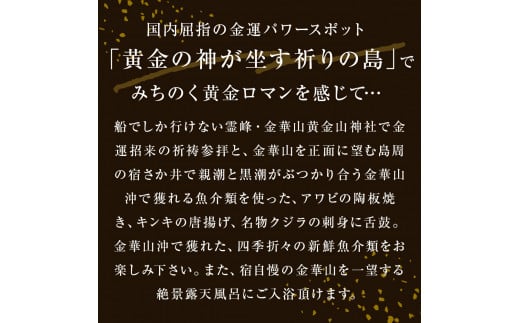 国内屈指の金運パワースポット
「黄金の神が坐す祈りの島」で
みちのく黄金ロマンを感じて…

船でしか行けない霊峰・金華山黄金山神社で金運招来の祈祷参拝と、金華山を正面に望む島周の宿さか井で親潮と黒潮がぶつかり合う金華山沖で獲れる魚介類を使った、アワビの陶板焼き、キンキの唐揚げ、名物クジラの刺身に舌鼓。金華山沖で獲れた、四季折々の新鮮魚介類をお楽しみ下さい。また、宿自慢の金華山を一望する絶景露天風呂にご入浴頂けます。